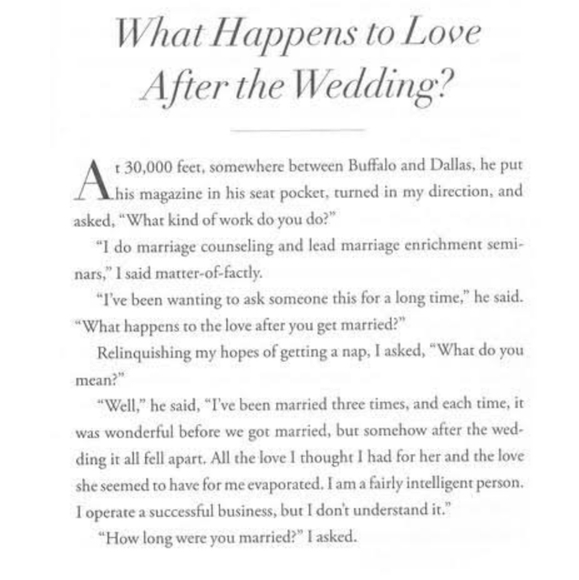 What Happens to Love After the Wedding?

At 30,000 feet, somewhere between Buffalo and Dallas, he put his magazine in his seat pocket, turned in my direction, and asked, "What kind of work do you do?"

"I do marriage counseling and lead marriage enrichment seminars," I said matter-of-factly.

"I've been wanting to ask someone this for a long time," he said. "What happens to the love after you get married?"

Relinquishing my hopes of getting a nap, I asked, "What do you mean?"

"Well," he said, "I've been married three times, and each time, it was wonderful before we got married, but somehow after the wedding it all fell apart. All the love I thought I had for her and the love she seemed to have for me evaporated. I am a fairly intelligent person. I operate a successful business, but I don't understand it."

"How long were you married?" I asked.